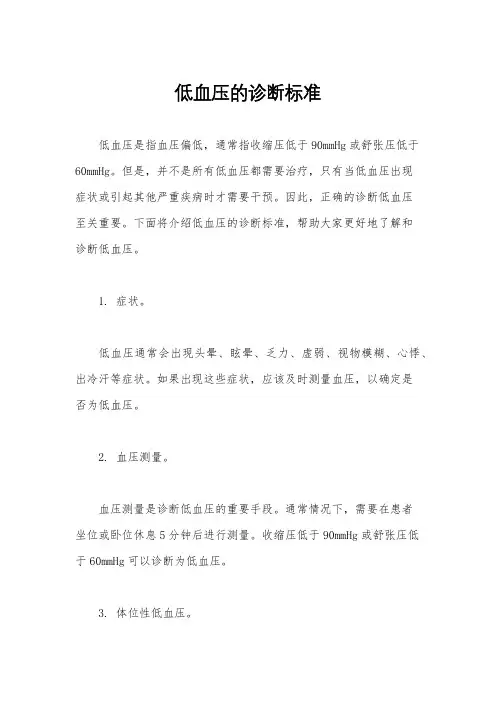 低血压的诊断标准

低血压是指血压偏低，通常指收缩压低于 90mmHg 或舒张压低于 60mmHg。但是，并不是所有低血压都需要治疗，只有当低血压出现症状或引起其他严重疾病时才需要干预。因此，正确的诊断低血压至关重要。下面将介绍低血压的诊断标准，帮助大家更好地了解和诊断低血压。

1. 症状。

低血压通常会出现头晕、眩晕、乏力、虚弱、视物模糊、心悸、出冷汗等症状。如果出现这些症状，应该及时测量血压，以确定是否为低血压。

2. 血压测量。

血压测量是诊断低血压的重要手段。通常情况下，需要在患者坐位或卧位休息 5 分钟后进行测量。收缩压低于 90mmHg 或舒张压低于 60mmHg 可以诊断为低血压。

3. 体位性低血压。